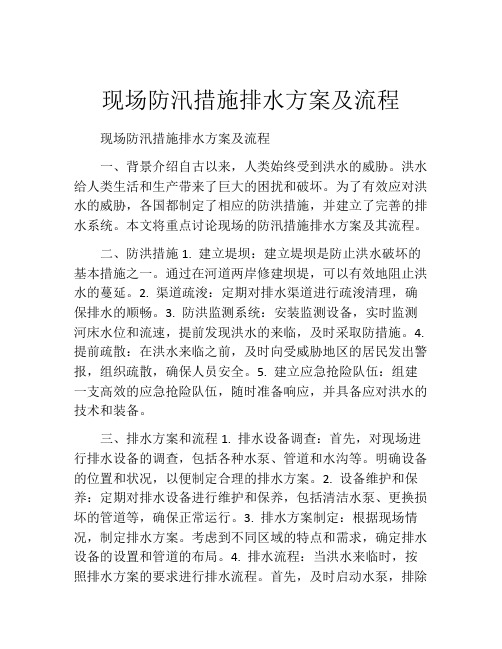 现场防汛措施排水方案及流程

现场防汛措施排水方案及流程

一、背景介绍自古以来，人类始终受到洪水的威胁。洪水给人类生活和生产带来了巨大的困扰和破坏。为了有效应对洪水的威胁，各国都制定了相应的防洪措施，并建立了完善的排水系统。本文将重点讨论现场的防汛措施排水方案及其流程。

二、防洪措施 1. 建立堤坝：建立堤坝是防止洪水破坏的基本措施之一。通过在河道两岸修建坝堤，可以有效地阻止洪水的蔓延。2. 渠道疏浚：定期对排水渠道进行疏浚清理，确保排水的顺畅。3. 防洪监测系统：安装监测设备，实时监测河床水位和流速，提前发现洪水的来临，及时采取防措施。4. 提前疏散：在洪水来临之前，及时向受威胁地区的居民发出警报，组织疏散，确保人员安全。5. 建立应急抢险队伍：组建一支高效的应急抢险队伍，随时准备响应，并具备应对洪水的技术和装备。

三、排水方案和流程 1. 排水设备调查：首先，对现场进行排水设备的调查，包括各种水泵、管道和水沟等。明确设备的位置和状况，以便制定合理的排水方案。2. 设备维护和保养：定期对排水设备进行维护和保养，包括清洁水泵、更换损坏的管道等，确保正常运行。3. 排水方案制定：根据现场情况，制定排水方案。考虑到不同区域的特点和需求，确定排水设备的设置和管道的布局。4. 排水流程：当洪水来临时，按照排水方案的要求进行排水流程。首先，及时启动水泵，排除